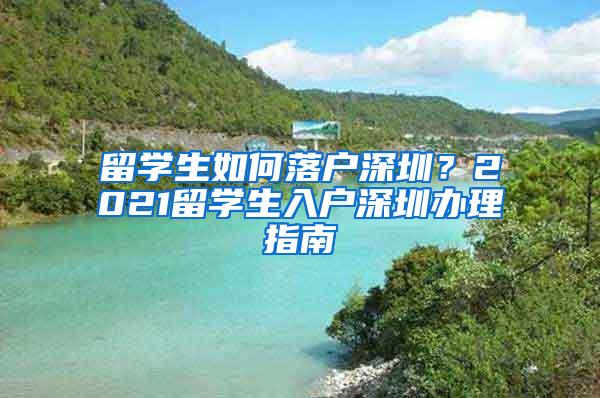 留学生如何落户深圳？2021留学生入户深圳办理指南